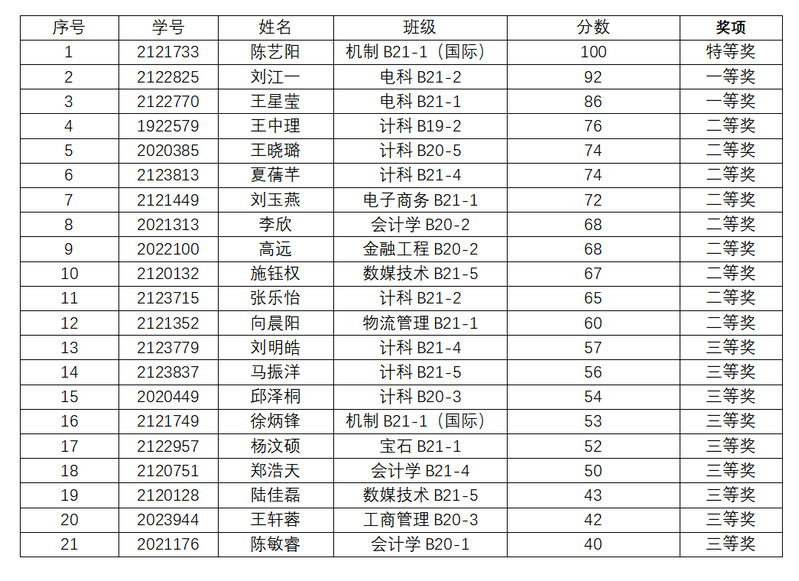 | 序号 | 学号 | 姓名 | 班级 | 分数 | 奖项 |
|---|---|---|---|---|---|
| 1 | 2121733 | 陈艺阳 | 机制B21-1（国际） | 100 | 特等奖 |
| 2 | 2122825 | 刘江一 | 电科B21-2 | 92 | 一等奖 |
| 3 | 2122770 | 王星莹 | 电科B21-1 | 86 | 一等奖 |
| 4 | 1922579 | 王中理 | 计科B19-2 | 76 | 二等奖 |
| 5 | 2020385 | 王晓璐 | 计科B20-5 | 74 | 二等奖 |
| 6 | 2123813 | 夏蒨芊 | 计科B21-4 | 74 | 二等奖 |
| 7 | 2121449 | 刘玉燕 | 电子商务B21-1 | 72 | 二等奖 |
| 8 | 2021313 | 李欣 | 会计学B20-2 | 68 | 二等奖 |
| 9 | 2022100 | 高远 | 金融工程B20-2 | 68 | 二等奖 |
| 10 | 2120132 | 施钰权 | 数媒技术B21-5 | 67 | 二等奖 |
| 11 | 2123715 | 张乐怡 | 计科B21-2 | 65 | 二等奖 |
| 12 | 2121352 | 向晨阳 | 物流管理B21-1 | 60 | 二等奖 |
| 13 | 2123779 | 刘明皓 | 计科B21-4 | 57 | 三等奖 |
| 14 | 2123837 | 马振洋 | 计科B21-5 | 56 | 三等奖 |
| 15 | 2020449 | 邱泽桐 | 计科B20-3 | 54 | 三等奖 |
| 16 | 2121749 | 徐炳锋 | 机制B21-1（国际） | 53 | 三等奖 |
| 17 | 2122957 | 杨汶硕 | 宝石B21-1 | 52 | 三等奖 |
| 18 | 2120751 | 郑浩天 | 会计学B21-4 | 50 | 三等奖 |
| 19 | 2120128 | 陆佳磊 | 数媒技术B21-5 | 43 | 三等奖 |
| 20 | 2023944 | 王轩蓉 | 工商管理B20-3 | 42 | 三等奖 |
| 21 | 2021176 | 陈敏睿 | 会计学B20-1 | 40 | 三等奖 |